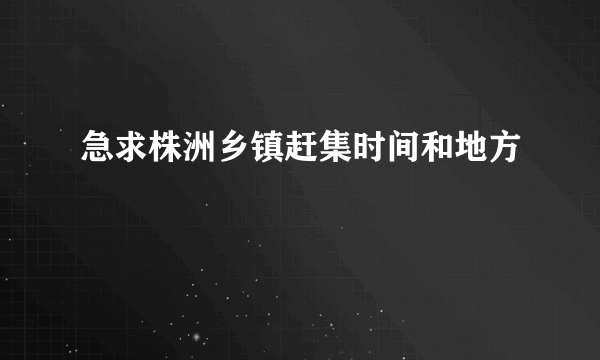 急求株洲乡镇赶集时间和地方